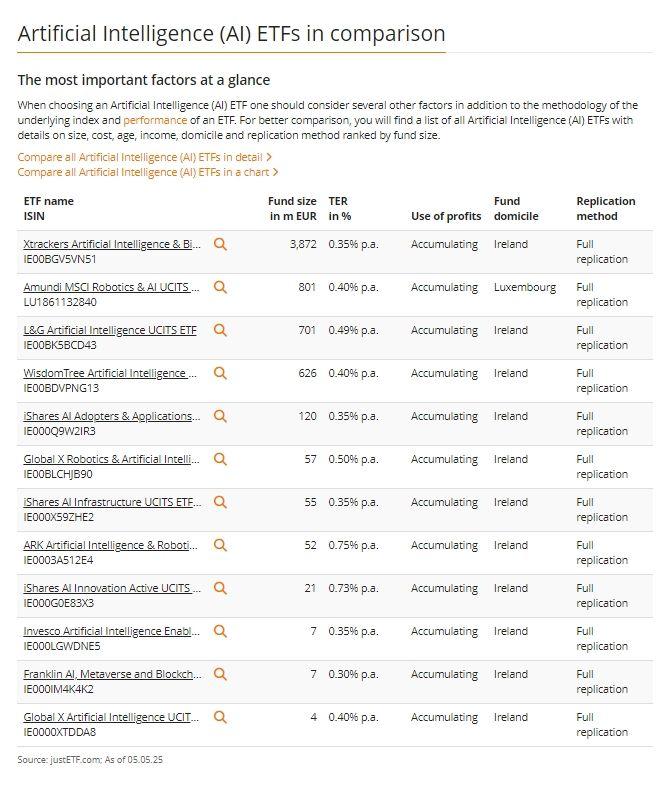 Artificial Intelligence (AI) ETFs in comparison

The most important factors at a glance

When choosing an Artificial Intelligence (AI) ETF one should consider several other factors in addition to the methodology of the underlying index and performance of an ETF. For better comparison, you will find a list of all Artificial Intelligence (AI) ETFs with details on size, cost, age, income, domicile and replication method ranked by fund size.

Compare all Artificial Intelligence (AI) ETFs in detail >
Compare all Artificial Intelligence (AI) ETFs in a chart >

| ETF name ISIN | Fund size in m EUR | TER in % | Use of profits | Fund domicile | Replication method |
|---|---|---|---|---|---|
| Xtrackers Artificial Intelligence & Bi... IE00BGV5VN51 | 3,872 | 0.35% p.a. | Accumulating | Ireland | Full replication |
| Amundi MSCI Robotics & AI UCITS ... LU1861132840 | 801 | 0.40% p.a. | Accumulating | Luxembourg | Full replication |
| L&G Artificial Intelligence UCITS ETF IE00BK5BCD43 | 701 | 0.49% p.a. | Accumulating | Ireland | Full replication |
| WisdomTree Artificial Intelligence ... IE00BDVPNG13 | 626 | 0.40% p.a. | Accumulating | Ireland | Full replication |
| iShares AI Adopters & Applications... IE000Q9W2IR3 | 120 | 0.35% p.a. | Accumulating | Ireland | Full replication |
| Global X Robotics & Artificial Intelli... IE00BLCHJB90 | 57 | 0.50% p.a. | Accumulating | Ireland | Full replication |
| iShares AI Infrastructure UCITS ETF... IE000X59ZHE2 | 55 | 0.35% p.a. | Accumulating | Ireland | Full replication |
| ARK Artificial Intelligence & Roboti... IE0003A512E4 | 52 | 0.75% p.a. | Accumulating | Ireland | Full replication |
| iShares AI Innovation Active UCITS ... IE000G0E83X3 | 21 | 0.73% p.a. | Accumulating | Ireland | Full replication |
| Invesco Artificial Intelligence Enabl... IE000LGWDNE5 | 7 | 0.35% p.a. | Accumulating | Ireland | Full replication |
| Franklin AI, Metaverse and Blockch... IE000IM4K4K2 | 7 | 0.30% p.a. | Accumulating | Ireland | Full replication |
| Global X Artificial Intelligence UCIT... IE0000XTDDA8 | 4 | 0.40% p.a. | Accumulating | Ireland | Full replication |

Source: justETF.com; As of 05.05.25